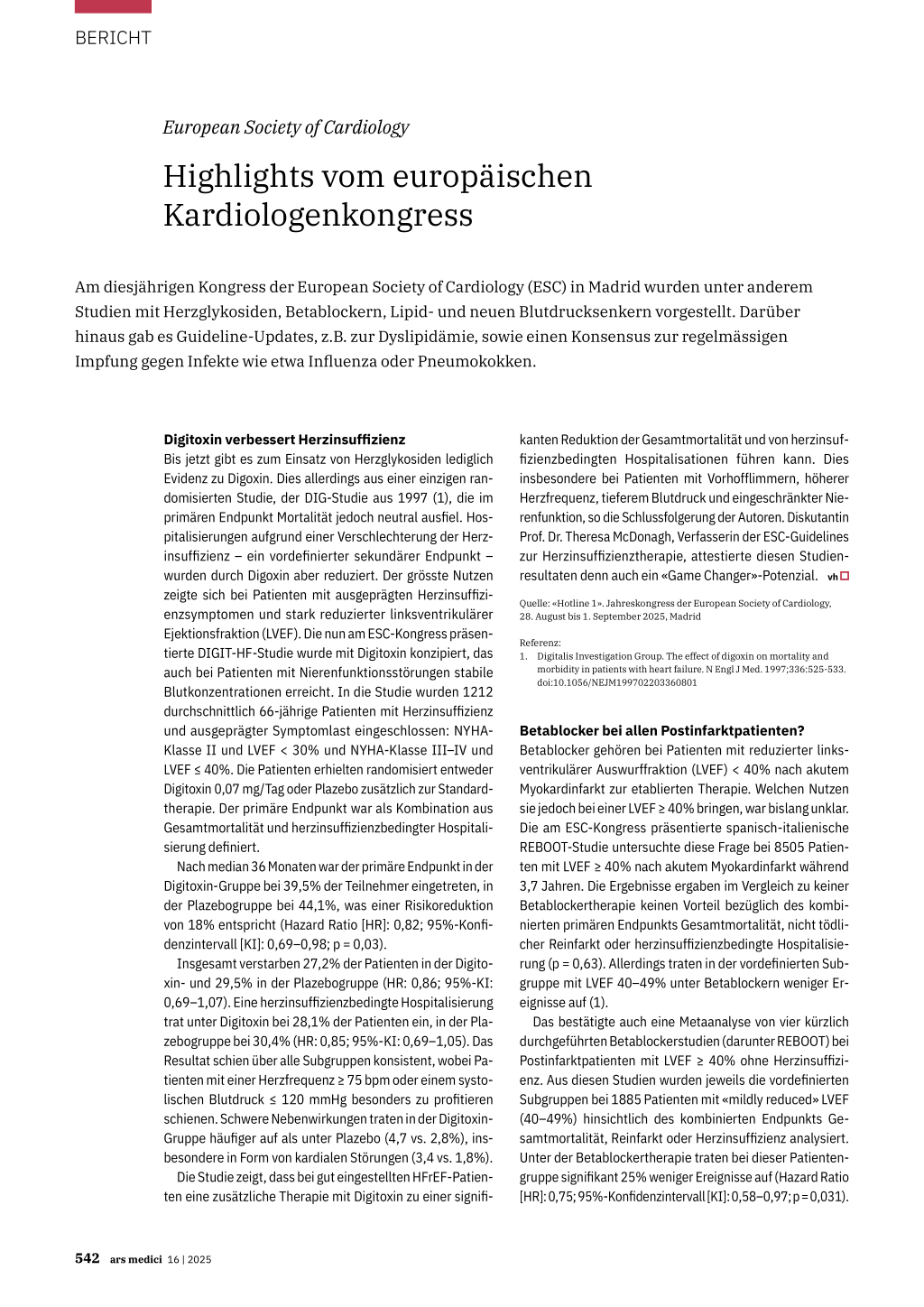 BERICHT

European Society of Cardiology

Highlights vom europäischen Kardiologenkongress

Am diesjährigen Kongress der European Society of Cardiology (ESC) in Madrid wurden unter anderem Studien mit Herzglykosiden, Betablockern, Lipid- und neuen Blutdrucksenkern vorgestellt. Darüber hinaus gab es Guideline-Updates, z.B. zur Dyslipidämie, sowie einen Konsensus zur regelmässigen Impfung gegen Infekte wie etwa Influenza oder Pneumokokken.

Digitoxin verbessert Herzinsuffizienz
Bis jetzt gibt es zum Einsatz von Herzglykosiden lediglich Evidenz zu Digoxin. Dies allerdings aus einer einzigen randomisierten Studie, der DIG-Studie aus 1997 (1), die im primären Endpunkt Mortalität jedoch neutral ausfiel. Hospitalisierungen aufgrund einer Verschlechterung der Herzinsuffizienz – ein vordefinierter sekundärer Endpunkt – wurden durch Digoxin aber reduziert. Der grösste Nutzen zeigte sich bei Patienten mit ausgeprägten Herzinsuffizienzsymptomen und stark reduzierter linksventrikulärer Ejektionsfraktion (LVEF). Die nun am ESC-Kongress präsentierte DIGIT-HF-Studie wurde mit Digitoxin konzipiert, das auch bei Patienten mit Nierenfunktionsstörungen stabile Blutkonzentrationen erreicht. In die Studie wurden 1212 durchschnittlich 66-jährige Patienten mit Herzinsuffizienz und ausgeprägter Symptomlast eingeschlossen: NYHA-Klasse II und LVEF < 30% und NYHA-Klasse III–IV und LVEF ≤ 40%. Die Patienten erhielten randomisiert entweder Digitoxin 0,07 mg/Tag oder Plazebo zusätzlich zur Standardtherapie. Der primäre Endpunkt war als Kombination aus Gesamtmortalität und herzinsuffizienzbedingter Hospitalisierung definiert.

Nach median 36 Monaten war der primäre Endpunkt in der Digitoxin-Gruppe bei 39,5% der Teilnehmer eingetreten, in der Plazebogruppe bei 44,1%, was einer Risikoreduktion von 18% entspricht (Hazard Ratio [HR]: 0,82; 95%-Konfidenzintervall [KI]: 0,69–0,98; p = 0,03).

Insgesamt verstarben 27,2% der Patienten in der Digitoxin- und 29,5% in der Plazebogruppe (HR: 0,86; 95%-KI: 0,69–1,07). Eine herzinsuffizienzbedingte Hospitalisierung trat unter Digitoxin bei 28,1% der Patienten ein, in der Plazebogruppe bei 30,4% (HR: 0,85; 95%-KI: 0,69–1,05). Das Resultat schien über alle Subgruppen konsistent, wobei Patienten mit einer Herzfrequenz ≥ 75 bpm oder einem systolischen Blutdruck ≤ 120 mmHg besonders zu profitieren schienen. Schwere Nebenwirkungen traten in der Digitoxin-Gruppe häufiger auf als unter Plazebo (4,7 vs. 2,8%), insbesondere in Form von kardialen Störungen (3,4 vs. 1,8%).

Die Studie zeigt, dass bei gut eingestellten HFrEF-Patienten eine zusätzliche Therapie mit Digitoxin zu einer signifikanten Reduktion der Gesamtmortalität und von herzinsuffizienzbedingten Hospitalisationen führen kann. Dies insbesondere bei Patienten mit Vorhofflimmern, höherer Herzfrequenz, tieferem Blutdruck und eingeschränkter Nierenfunktion, so die Schlussfolgerung der Autoren. Diskutantin Prof. Dr. Theresa McDonagh, Verfasserin der ESC-Guidelines zur Herzinsuffizienztherapie, attestierte diesen Studienresultaten denn auch ein «Game Changer»-Potenzial. vh

Quelle: «Hotline 1». Jahreskongress der European Society of Cardiology, 28. August bis 1. September 2025, Madrid

Referenz:
1. Digitalis Investigation Group. The effect of digoxin on mortality and morbidity in patients with heart failure. N Engl J Med. 1997;336:525-533. doi:10.1056/NEJM199702203360801

Betablocker bei allen Postinfarktpatienten?
Betablocker gehören bei Patienten mit reduzierter linksventrikulärer Auswurffraktion (LVEF) < 40% nach akutem Myokardinfarkt zur etablierten Therapie. Welchen Nutzen sie jedoch bei einer LVEF ≥ 40% bringen, war bislang unklar. Die am ESC-Kongress präsentierte spanisch-italienische REBOOT-Studie untersuchte diese Frage bei 8505 Patienten mit LVEF ≥ 40% nach akutem Myokardinfarkt während 3,7 Jahren. Die Ergebnisse ergaben im Vergleich zu keiner Betablockertherapie keinen Vorteil bezüglich des kombinierten primären Endpunkts Gesamtmortalität, nicht tödlicher Reinfarkt oder herzinsuffizienzbedingte Hospitalisierung (p = 0,63). Allerdings traten in der vordefinierten Subgruppe mit LVEF 40–49% unter Betablockern weniger Ereignisse auf (1).

Das bestätigte auch eine Metaanalyse von vier kürzlich durchgeführten Betablockerstudien (darunter REBOOT) bei Postinfarktpatienten mit LVEF ≥ 40% ohne Herzinsuffizienz. Aus diesen Studien wurden jeweils die vordefinierten Subgruppen bei 1885 Patienten mit «mildly reduced» LVEF (40–49%) hinsichtlich des kombinierten Endpunkts Gesamtmortalität, Reinfarkt oder Herzinsuffizienz analysiert. Unter der Betablockertherapie traten bei dieser Patientengruppe signifikant 25% weniger Ereignisse auf (Hazard Ratio [HR]: 0,75; 95%-Konfidenzintervall [KI]: 0,58–0,97; p = 0,031).

542 ars medici 16 | 2025